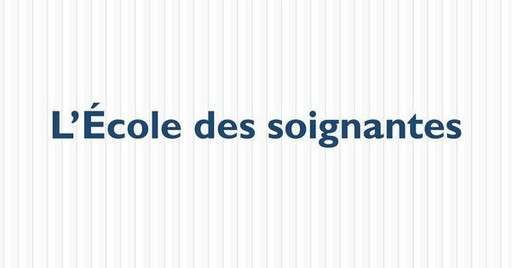 L’École des soignantes